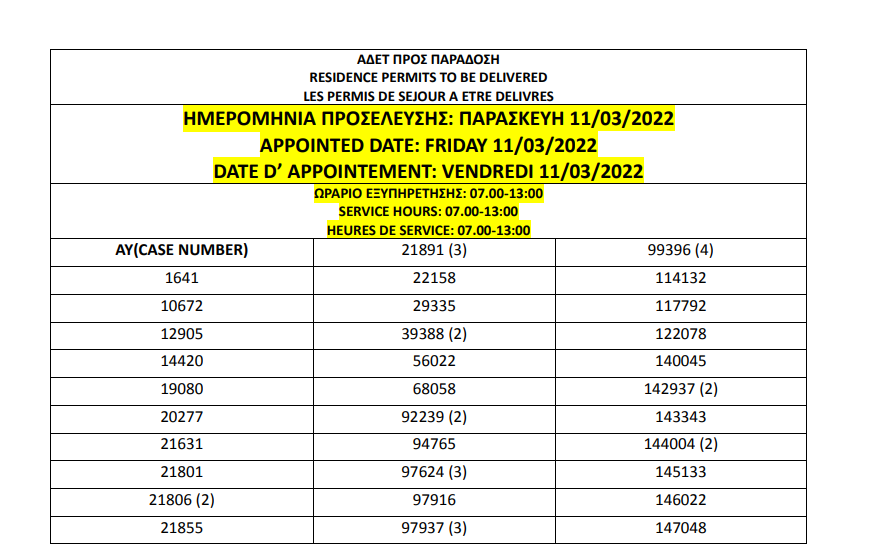 ΑΔΕΤ ΠΡΟΣ ΠΑΡΑΔΟΣΗ
RESIDENCE PERMITS TO BE DELIVERED
LES PERMIS DE SEJOUR A ETRE DELIVRES

ΗΜΕΡΟΜΗΝΙΑ ΠΡΟΣΕΛΕΥΣΗΣ: ΠΑΡΑΣΚΕΥΗ 11/03/2022
APPOINTED DATE: FRIDAY 11/03/2022
DATE D' APPOINTEMENT: VENDREDI 11/03/2022

ΩΡΑΡΙΟ ΕΞΥΠΗΡΕΤΗΣΗΣ: 07.00-13:00
SERVICE HOURS: 07.00-13:00
HEURES DE SERVICE: 07.00-13:00

| AY(CASE NUMBER) | 21891 (3) | 99396 (4) |
|---|---|---|
| 1641 | 22158 | 114132 |
| 10672 | 29335 | 117792 |
| 12905 | 39388 (2) | 122078 |
| 14420 | 56022 | 140045 |
| 19080 | 68058 | 142937 (2) |
| 20277 | 92239 (2) | 143343 |
| 21631 | 94765 | 144004 (2) |
| 21801 | 97624 (3) | 145133 |
| 21806 (2) | 97916 | 146022 |
| 21855 | 97937 (3) | 147048 |